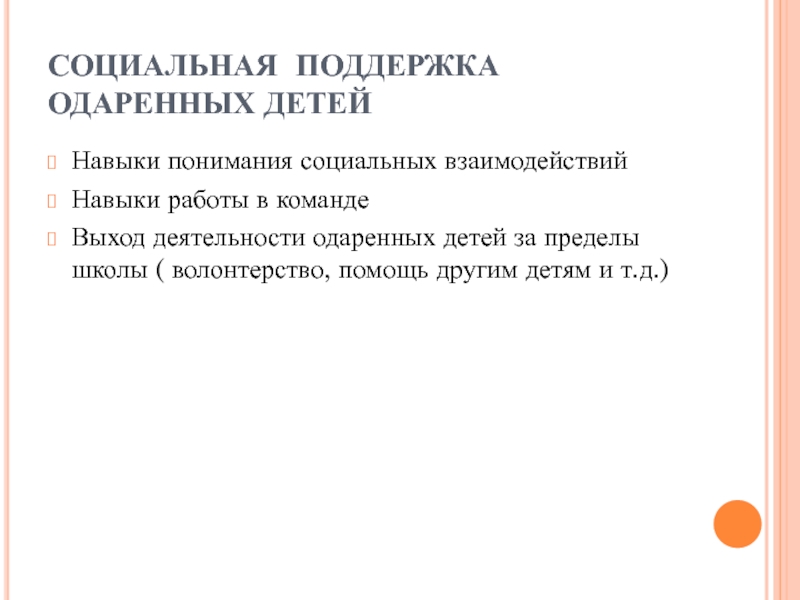 СОЦИАЛЬНАЯ  ПОДДЕРЖКА ОДАРЕННЫХ ДЕТЕЙ

Навыки понимания социальных взаимодействий

Навыки работы в команде

Выход деятельности одаренных детей за пределы школы ( волонтерство, помощь другим детям и т.д.)